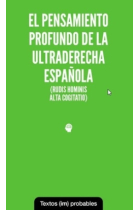 EL PENSAMIENTO PROFUNDO DE LA ULTRADERECHA ESPAÑOLA

(RUDIS HOMINIS ALTA COGITATIO)

Textos (im) probables